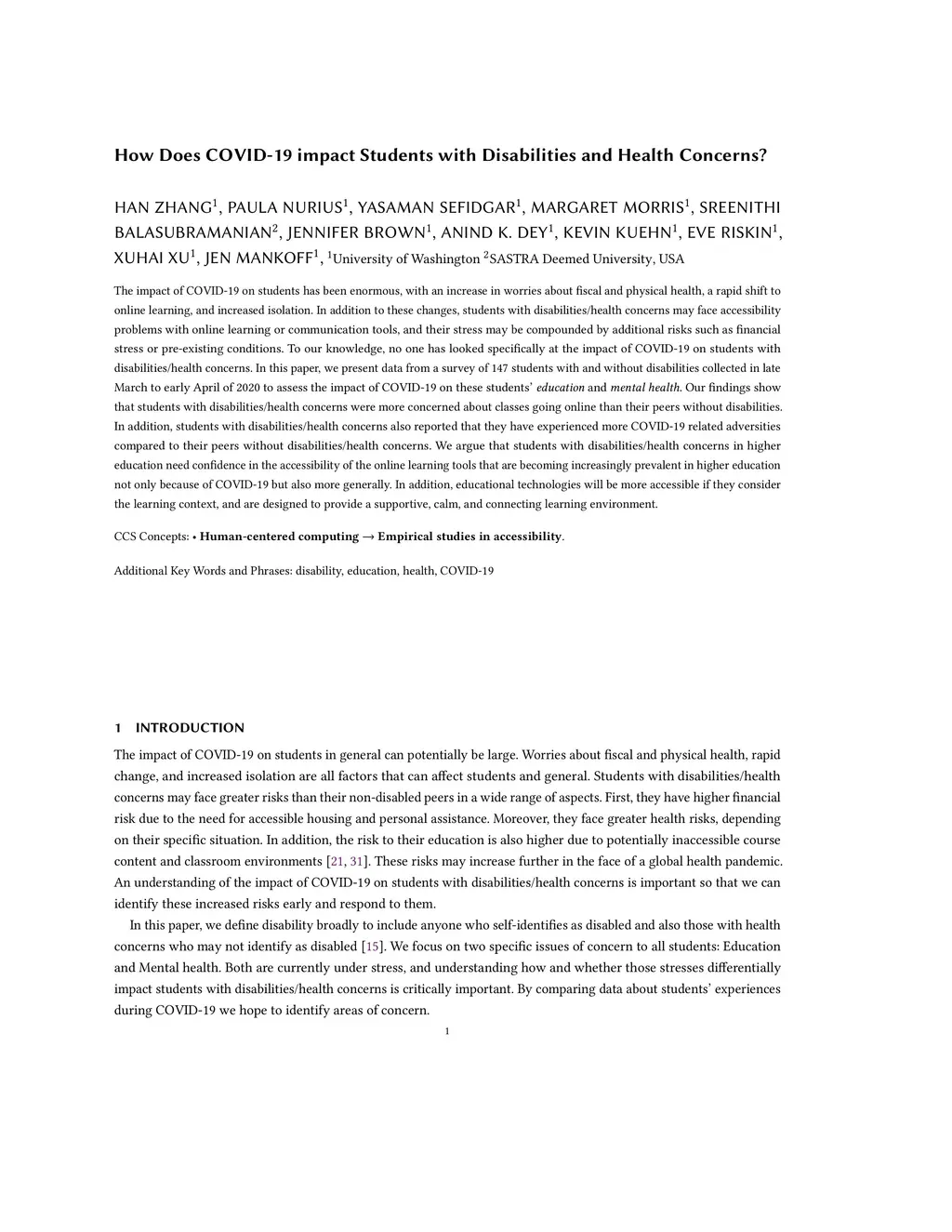 How Does COVID-19 impact Students with Disabilities and Health Concerns?

HAN ZHANG$^1$, PAULA NURIUS$^1$, YASAMAN SEFIDGAR$^1$, MARGARET MORRIS$^1$, SREENITHI BALASUBRAMANIAN$^2$, JENNIFER BROWN$^1$, ANIND K. DEY$^1$, KEVIN KUEHN$^1$, EVE RISKIN$^1$, XUHAI XU$^1$, JEN MANKOFF$^1$, $^1$University of Washington $^2$SASTRA Deemed University, USA

The impact of COVID-19 on students has been enormous, with an increase in worries about fiscal and physical health, a rapid shift to online learning, and increased isolation. In addition to these changes, students with disabilities/health concerns may face accessibility problems with online learning or communication tools, and their stress may be compounded by additional risks such as financial stress or pre-existing conditions. To our knowledge, no one has looked specifically at the impact of COVID-19 on students with disabilities/health concerns. In this paper, we present data from a survey of 147 students with and without disabilities collected in late March to early April of 2020 to assess the impact of COVID-19 on these students' education and mental health. Our findings show that students with disabilities/health concerns were more concerned about classes going online than their peers without disabilities. In addition, students with disabilities/health concerns also reported that they have experienced more COVID-19 related adversities compared to their peers without disabilities/health concerns. We argue that students with disabilities/health concerns in higher education need confidence in the accessibility of the online learning tools that are becoming increasingly prevalent in higher education not only because of COVID-19 but also more generally. In addition, educational technologies will be more accessible if they consider the learning context, and are designed to provide a supportive, calm, and connecting learning environment.

CCS Concepts: • Human-centered computing → Empirical studies in accessibility.

Additional Key Words and Phrases: disability, education, health, COVID-19

1 INTRODUCTION

The impact of COVID-19 on students in general can potentially be large. Worries about fiscal and physical health, rapid change, and increased isolation are all factors that can affect students and general. Students with disabilities/health concerns may face greater risks than their non-disabled peers in a wide range of aspects. First, they have higher financial risk due to the need for accessible housing and personal assistance. Moreover, they face greater health risks, depending on their specific situation. In addition, the risk to their education is also higher due to potentially inaccessible course content and classroom environments [21, 31]. These risks may increase further in the face of a global health pandemic. An understanding of the impact of COVID-19 on students with disabilities/health concerns is important so that we can identify these increased risks early and respond to them.

In this paper, we define disability broadly to include anyone who self-identifies as disabled and also those with health concerns who may not identify as disabled [15]. We focus on two specific issues of concern to all students: Education and Mental health. Both are currently under stress, and understanding how and whether those stresses differentially impact students with disabilities/health concerns is critically important. By comparing data about students' experiences during COVID-19 we hope to identify areas of concern.

1